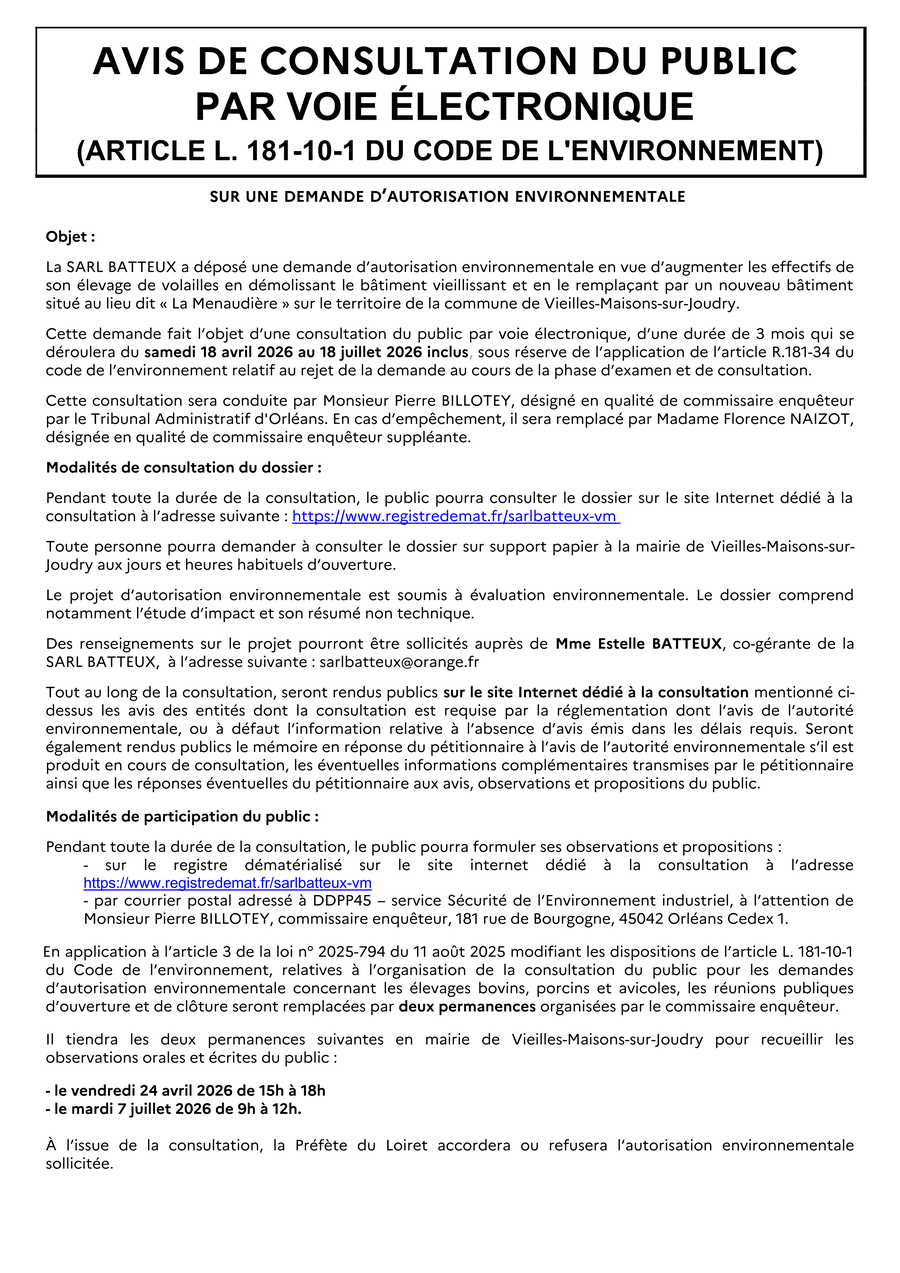 AVIS DE CONSULTATION DU PUBLIC PAR VOIE ÉLECTRONIQUE
(ARTICLE L. 181-10-1 DU CODE DE L'ENVIRONNEMENT)

SUR UNE DEMANDE D'AUTORISATION ENVIRONNEMENTALE

Objet :

La SARL BATTEUX a déposé une demande d'autorisation environnementale en vue d'augmenter les effectifs de son élevage de volailles en démolissant le bâtiment vieillissant et en le remplaçant par un nouveau bâtiment situé au lieu dit « La Menaudière » sur le territoire de la commune de Vieilles-Maisons-sur-Joudry.

Cette demande fait l'objet d'une consultation du public par voie électronique, d'une durée de 3 mois qui se déroulera du samedi 18 avril 2026 au 18 juillet 2026 inclus, sous réserve de l'application de l'article R.181-34 du code de l'environnement relatif au rejet de la demande au cours de la phase d'examen et de consultation.

Cette consultation sera conduite par Monsieur Pierre BILLOTEY, désigné en qualité de commissaire enquêteur par le Tribunal Administratif d'Orléans. En cas d'empêchement, il sera remplacé par Madame Florence NAIZOT, désignée en qualité de commissaire enquêteur suppléante.

Modalités de consultation du dossier :

Pendant toute la durée de la consultation, le public pourra consulter le dossier sur le site Internet dédié à la consultation à l'adresse suivante : https://www.registredemat.fr/sarlbatteux-vm

Toute personne pourra demander à consulter le dossier sur support papier à la mairie de Vieilles-Maisons-sur-Joudry aux jours et heures habituels d'ouverture.

Le projet d'autorisation environnementale est soumis à évaluation environnementale. Le dossier comprend notamment l'étude d'impact et son résumé non technique.

Des renseignements sur le projet pourront être sollicités auprès de Mme Estelle BATTEUX, co-gérante de la SARL BATTEUX, à l'adresse suivante : sarlbatteux@orange.fr

Tout au long de la consultation, seront rendus publics sur le site Internet dédié à la consultation mentionné ci-dessus les avis des entités dont la consultation est requise par la réglementation dont l'avis de l'autorité environnementale, ou à défaut l'information relative à l'absence d'avis émis dans les délais requis. Seront également rendus publics le mémoire en réponse du pétitionnaire à l'avis de l'autorité environnementale s'il est produit en cours de consultation, les éventuelles informations complémentaires transmises par le pétitionnaire ainsi que les réponses éventuelles du pétitionnaire aux avis, observations et propositions du public.

Modalités de participation du public :

Pendant toute la durée de la consultation, le public pourra formuler ses observations et propositions :
- sur le registre dématérialisé sur le site internet dédié à la consultation à l'adresse https://www.registredemat.fr/sarlbatteux-vm
- par courrier postal adressé à DDPP45 – service Sécurité de l'Environnement industriel, à l'attention de Monsieur Pierre BILLOTEY, commissaire enquêteur, 181 rue de Bourgogne, 45042 Orléans Cedex 1.

En application à l'article 3 de la loi n° 2025-794 du 11 août 2025 modifiant les dispositions de l'article L. 181-10-1 du Code de l'environnement, relatives à l'organisation de la consultation du public pour les demandes d'autorisation environnementale concernant les élevages bovins, porcins et avicoles, les réunions publiques d'ouverture et de clôture seront remplacées par deux permanences organisées par le commissaire enquêteur.

Il tiendra les deux permanences suivantes en mairie de Vieilles-Maisons-sur-Joudry pour recueillir les observations orales et écrites du public :

- le vendredi 24 avril 2026 de 15h à 18h
- le mardi 7 juillet 2026 de 9h à 12h.

À l'issue de la consultation, la Préfète du Loiret accordera ou refusera l'autorisation environnementale sollicitée.